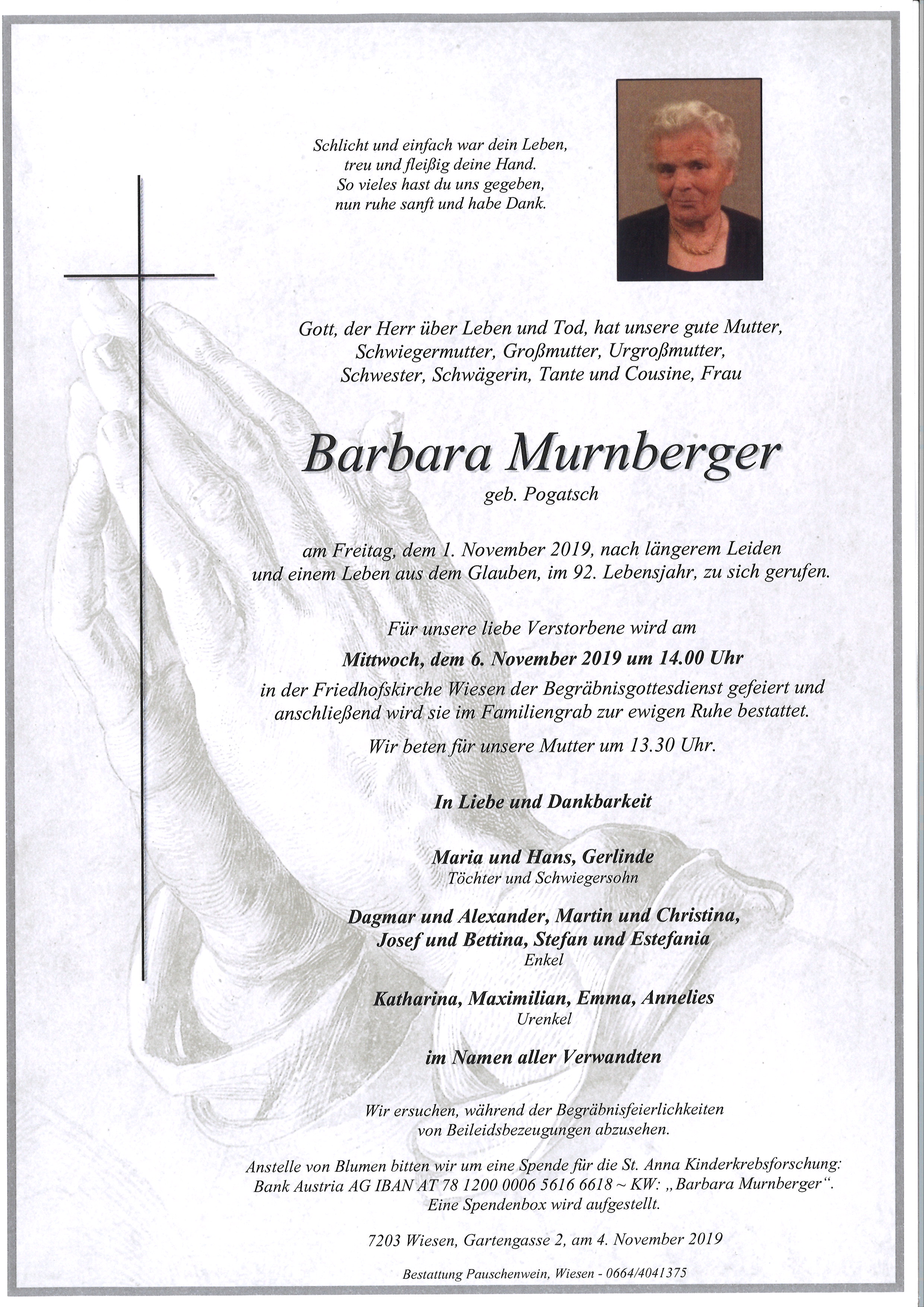 Schlicht und einfach war dein Leben,
treu und fleißig deine Hand.
So vieles hast du uns gegeben,
nun ruhe sanft und habe Dank.

Gott, der Herr über Leben und Tod, hat unsere gute Mutter, Schwiegermutter, Großmutter, Urgroßmutter, Schwester, Schwägerin, Tante und Cousine, Frau

Barbara Murnberger
geb. Pogatsch

am Freitag, dem 1. November 2019, nach längerem Leiden und einem Leben aus dem Glauben, im 92. Lebensjahr, zu sich gerufen.

Für unsere liebe Verstorbene wird am
Mittwoch, dem 6. November 2019 um 14.00 Uhr
in der Friedhofskirche Wiesen der Begräbnisgottesdienst gefeiert und anschließend wird sie im Familiengrab zur ewigen Ruhe bestattet.

Wir beten für unsere Mutter um 13.30 Uhr.

In Liebe und Dankbarkeit

Maria und Hans, Gerlinde
Töchter und Schwiegersohn

Dagmar und Alexander, Martin und Christina,
Josef und Bettina, Stefan und Estefania
Enkel

Katharina, Maximilian, Emma, Annelies
Urenkel

im Namen aller Verwandten

Wir ersuchen, während der Begräbnisfeierlichkeiten von Beileidsbezeugungen abzusehen.

Anstelle von Blumen bitten wir um eine Spende für die St. Anna Kinderkrebsforschung: Bank Austria AG IBAN AT 78 1200 0006 5616 6618 ~ KW: „Barbara Murnberger“. Eine Spendenbox wird aufgestellt.

7203 Wiesen, Gartengasse 2, am 4. November 2019

Bestattung Pauschenwein, Wiesen - 0664/4041375